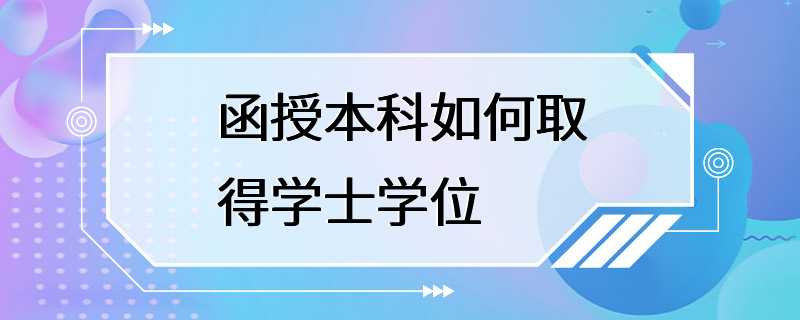 函授本科如何取得学士学位